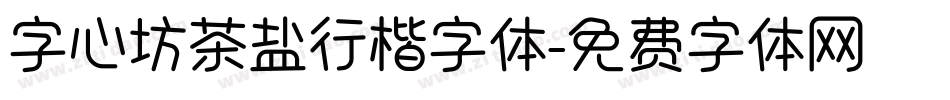 字心坊茶盐行楷字体-免费字体网